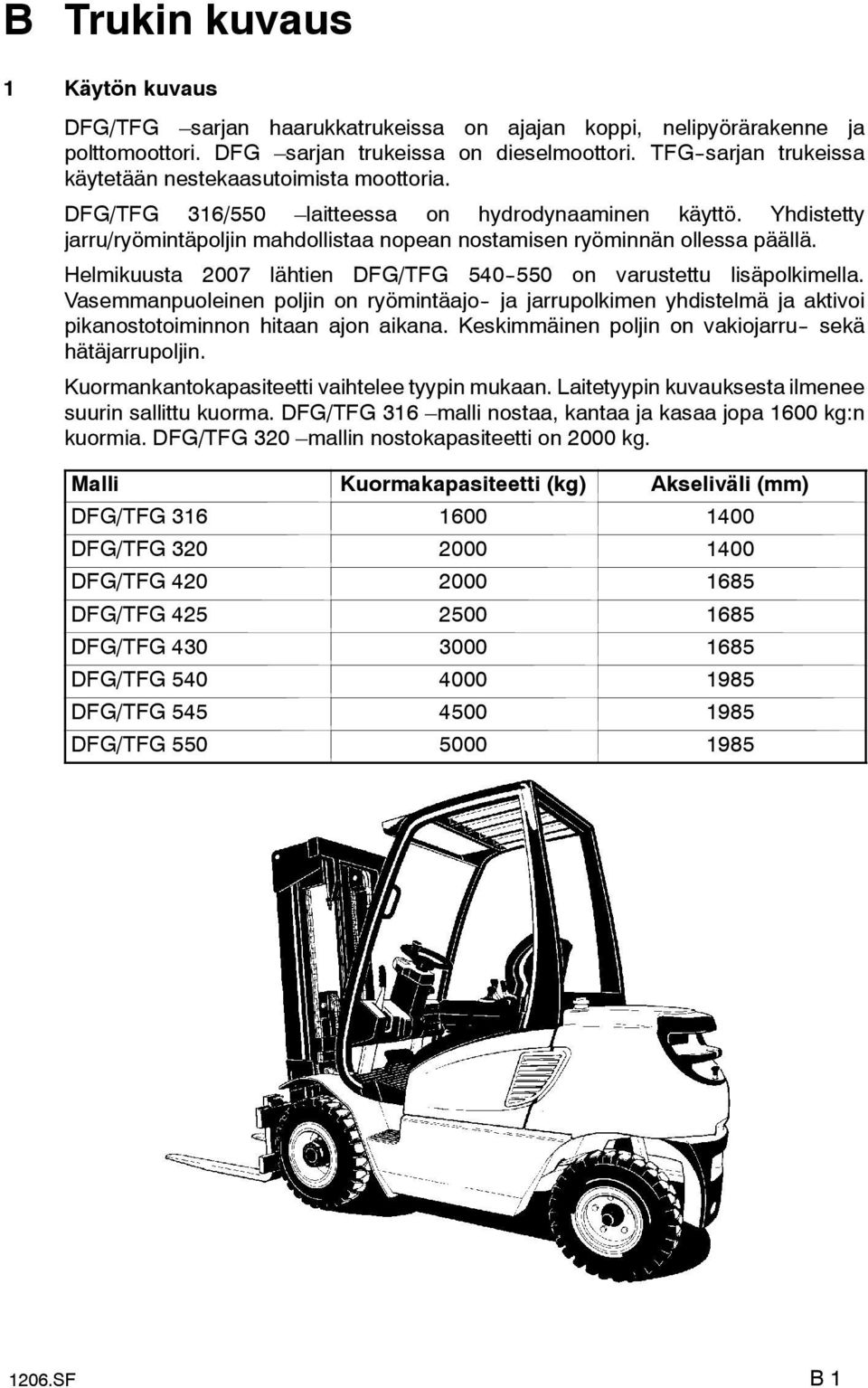 B Trukin kuvaus

1 Käytön kuvaus

DFG/TFG –sarjan haarukkatrukeissa on ajajan koppi, nelipyörärakenne ja polttomoottori. DFG –sarjan trukeissa on dieselmoottori. TFG-sarjan trukeissa käytetään nestekaasutoimista moottoria.

DFG/TFG 316/550 –laitteessa on hydrodynaaminen käyttö. Yhdistetty jarru/ryömintäpoljin mahdollistaa nopean nostamisen ryöminnän ollessa päällä.

Helmikuusta 2007 lähtien DFG/TFG 540-550 on varustettu lisäpolkimella. Vasemmanpuoleinen poljin on ryömintäajo- ja jarrupolkimen yhdistelmä ja aktivoi pikanostotoiminnon hitaan ajon aikana. Keskimmäinen poljin on vakiojarru- sekä hätäjarrupoljin.

Kuormankantokapasiteetti vaihtelee tyypin mukaan. Laitetyypin kuvauksesta ilmenee suurin sallittu kuorma. DFG/TFG 316 –malli nostaa, kantaa ja kasaa jopa 1600 kg:n kuormia. DFG/TFG 320 –mallin nostokapasiteetti on 2000 kg.

| Malli | Kuormakapasiteetti (kg) | Akseliväli (mm) |
|---|---|---|
| DFG/TFG 316 | 1600 | 1400 |
| DFG/TFG 320 | 2000 | 1400 |
| DFG/TFG 420 | 2000 | 1685 |
| DFG/TFG 425 | 2500 | 1685 |
| DFG/TFG 430 | 3000 | 1685 |
| DFG/TFG 540 | 4000 | 1985 |
| DFG/TFG 545 | 4500 | 1985 |
| DFG/TFG 550 | 5000 | 1985 |

1206.SF B 1